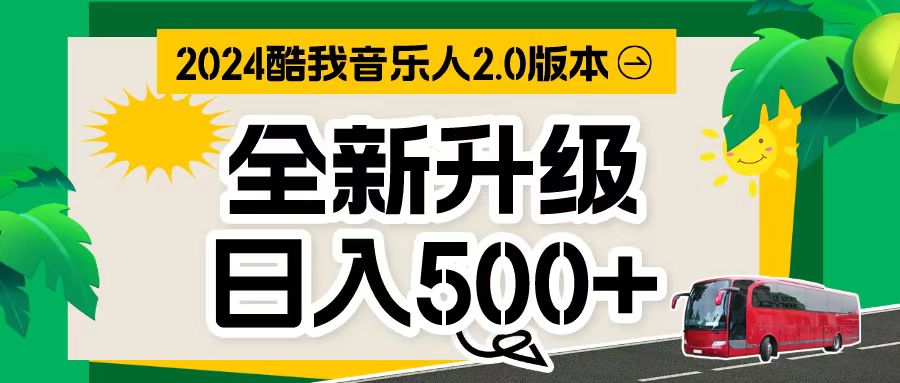 2024酷我音乐人2.0版本

全新升级
日入500+